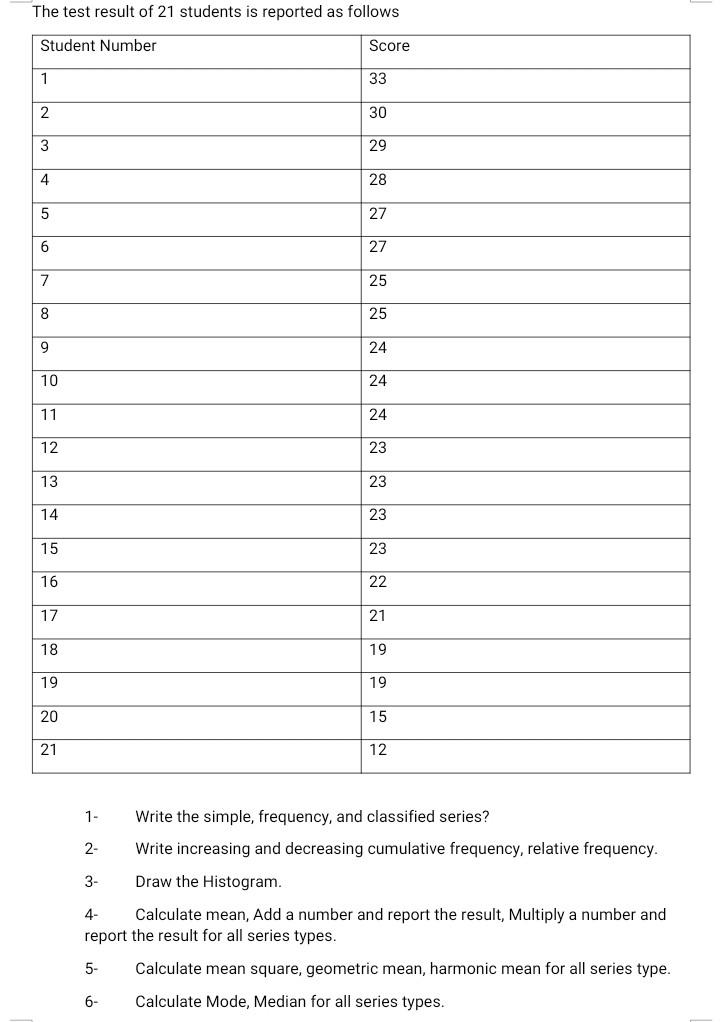 The test result of 21 students is reported as follows

| Student Number | Score |
|---|---|
| 1 | 33 |
| 2 | 30 |
| 3 | 29 |
| 4 | 28 |
| 5 | 27 |
| 6 | 27 |
| 7 | 25 |
| 8 | 25 |
| 9 | 24 |
| 10 | 24 |
| 11 | 24 |
| 12 | 23 |
| 13 | 23 |
| 14 | 23 |
| 15 | 23 |
| 16 | 22 |
| 17 | 21 |
| 18 | 19 |
| 19 | 19 |
| 20 | 15 |
| 21 | 12 |

1- Write the simple, frequency, and classified series?

2- Write increasing and decreasing cumulative frequency, relative frequency.

3- Draw the Histogram.

4- Calculate mean, Add a number and report the result, Multiply a number and report the result for all series types.

5- Calculate mean square, geometric mean, harmonic mean for all series type.

6- Calculate Mode, Median for all series types.